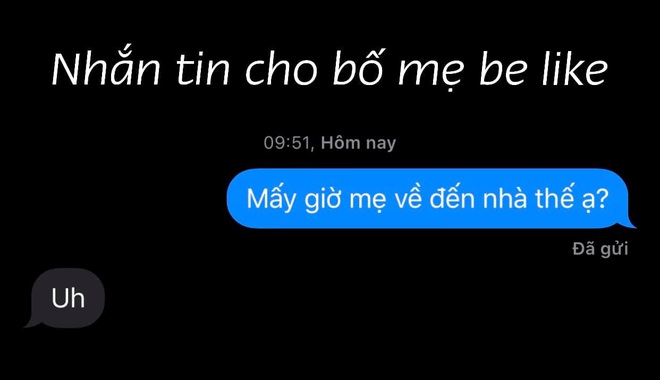 Nhắn tin cho bố mẹ be like

09:51, Hôm nay

Mấy giờ mẹ về đến nhà thế ạ?

Đã gửi

Uh